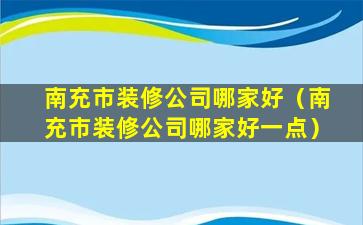 南充市装修公司哪家好（南充市装修公司哪家好一点）